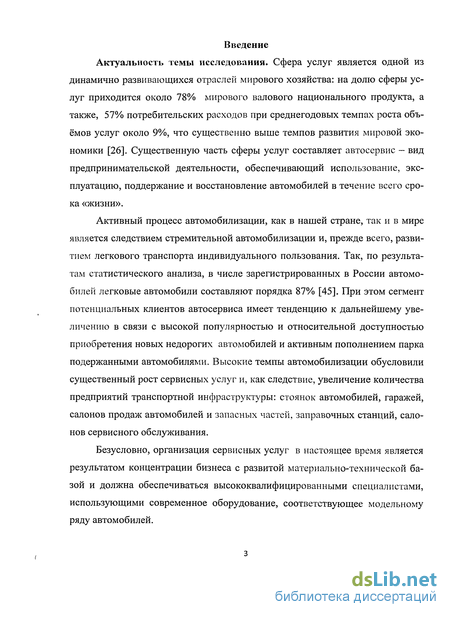 Введение

Актуальность темы исследования. Сфера услуг является одной из динамично развивающихся отраслей мирового хозяйства: на долю сферы услуг приходится около 78% мирового валового национального продукта, а также, 57% потребительских расходов при среднегодовых темпах роста объёмов услуг около 9%, что существенно выше темпов развития мировой экономики [26]. Существенную часть сферы услуг составляет автосервис – вид предпринимательской деятельности, обеспечивающий использование, эксплуатацию, поддержание и восстановление автомобилей в течение всего срока «жизни».

Активный процесс автомобилизации, как в нашей стране, так и в мире является следствием стремительной автомобилизации и, прежде всего, развитием легкового транспорта индивидуального пользования. Так, по результатам статистического анализа, в числе зарегистрированных в России автомобилей легковые автомобили составляют порядка 87% [45]. При этом сегмент потенциальных клиентов автосервиса имеет тенденцию к дальнейшему увеличению в связи с высокой популярностью и относительной доступностью приобретения новых недорогих автомобилей и активным пополнением парка подержанными автомобилями. Высокие темпы автомобилизации обусловили существенный рост сервисных услуг и, как следствие, увеличение количества предприятий транспортной инфраструктуры: стоянок автомобилей, гаражей, салонов продаж автомобилей и запасных частей, заправочных станций, салонов сервисного обслуживания.

Безусловно, организация сервисных услуг в настоящее время является результатом концентрации бизнеса с развитой материально-технической базой и должна обеспечиваться высококвалифицированными специалистами, использующими современное оборудование, соответствующее модельному ряду автомобилей.

3

dsLib.net
библиотека диссертаций